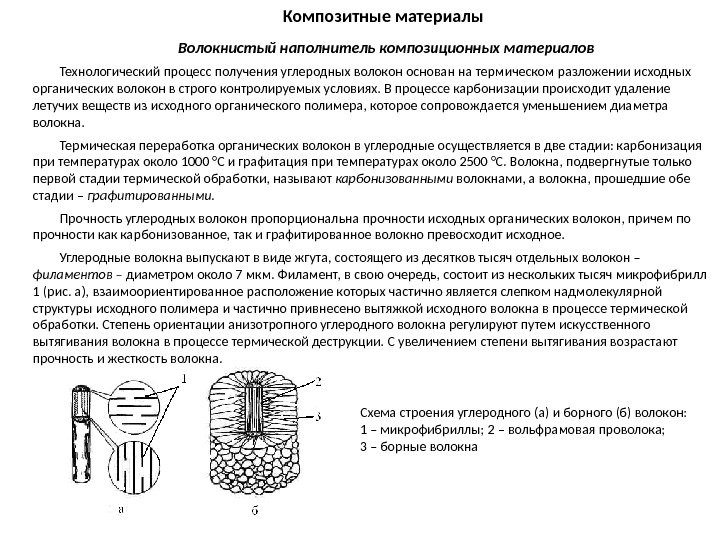 Композитные материалы

Волокнистый наполнитель композиционных материалов

Технологический процесс получения углеродных волокон основан на термическом разложении исходных органических волокон в строго контролируемых условиях. В процессе карбонизации происходит удаление летучих веществ из исходного органического полимера, которое сопровождается уменьшением диаметра волокна.

Термическая переработка органических волокон в углеродные осуществляется в две стадии: карбонизация при температурах около 1000 °С и графитация при температурах около 2500 °С. Волокна, подвергнутые только первой стадии термической обработки, называют карбонизованными волокнами, а волокна, прошедшие обе стадии – графитированными.

Прочность углеродных волокон пропорциональна прочности исходных органических волокон, причем по прочности как карбонизованное, так и графитированное волокно превосходит исходное.

Углеродные волокна выпускают в виде жгута, состоящего из десятков тысяч отдельных волокон – филаментов – диаметром около 7 мкм. Филамент, в свою очередь, состоит из нескольких тысяч микрофибрилл 1 (рис. а), взаимоориентированное расположение которых частично является слепком надмолекулярной структуры исходного полимера и частично привнесено вытяжкой исходного волокна в процессе термической обработки. Степень ориентации анизотропного углеродного волокна регулируют путем искусственного вытягивания волокна в процессе термической деструкции. С увеличением степени вытягивания возрастают прочность и жесткость волокна.

1

2

3

а

б

Схема строения углеродного (а) и борного (б) волокон:
1 – микрофибриллы; 2 – вольфрамовая проволока;
3 – борные волокна